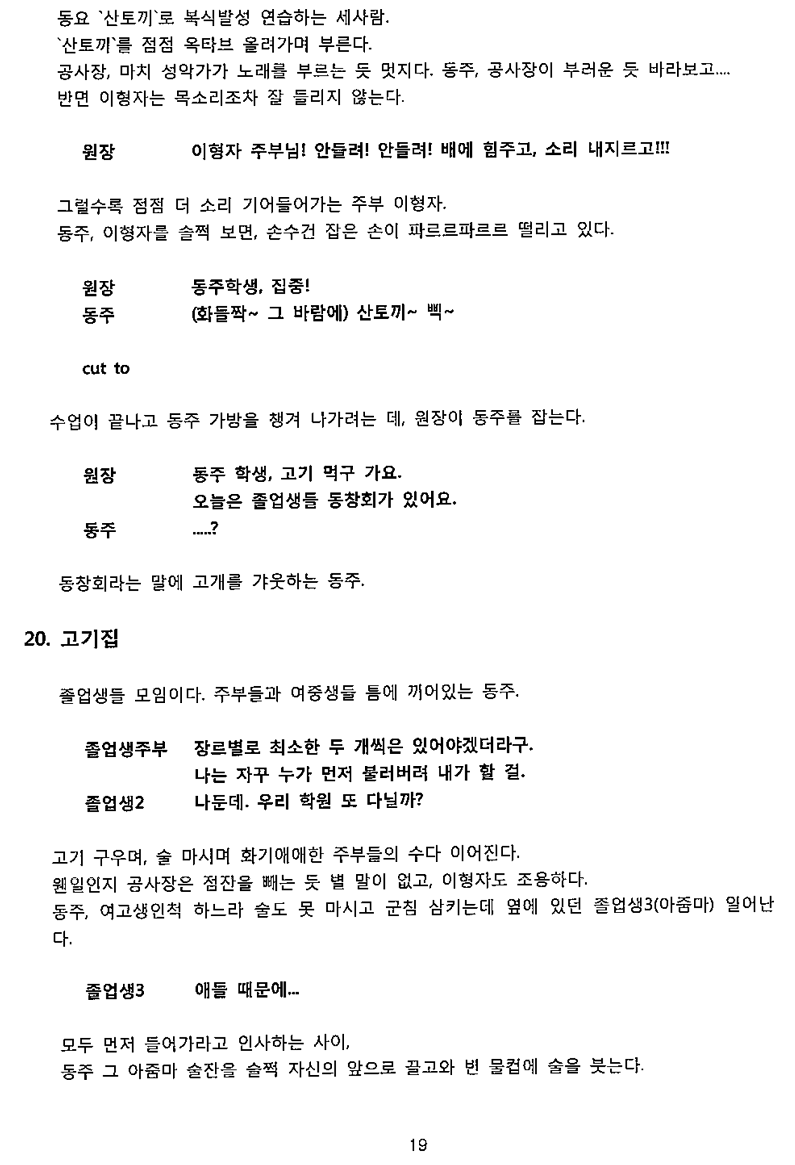 동요 `산토끼`로 복식발성 연습하는 세사람.
`산토끼`를 점점 옥타브 올려가며 부른다.
공사장, 마치 성악가가 노래를 부르는 듯 멋지다. 동주, 공사장이 부러운 듯 바라보고....
반면 이형자는 목소리조차 잘 들리지 않는다.

원장 이형자 주부님! 안들려! 안들려! 배에 힘주고, 소리 내지르고!!!

그럴수록 점점 더 소리 기어들어가는 주부 이형자.
동주, 이형자를 슬쩍 보면, 손수건 잡은 손이 파르르파르르 떨리고 있다.

원장 동주학생, 집중!
동주 (화들짝~ 그 바람에) 산토끼~ 삑~

cut to

수업이 끝나고 동주 가방을 챙겨 나가려는 데, 원장이 동주를 잡는다.

원장 동주 학생, 고기 먹구 가요.
오늘은 졸업생들 동창회가 있어요.
동주 .....?

동창회라는 말에 고개를 갸웃하는 동주.

20. 고기집

졸업생들 모임이다. 주부들과 여중생들 틈에 끼어있는 동주.

졸업생주부 장르별로 최소한 두 개씩은 있어야겠더라구.
나는 자꾸 누가 먼저 불러버려 내가 할 걸.
졸업생2 나둔데. 우리 학원 또 다닐까?

고기 구우며, 술 마시며 화기애애한 주부들의 수다 이어진다.
웬일인지 공사장은 점잔을 빼는 듯 별 말이 없고, 이형자도 조용하다.
동주, 여고생인척 하느라 술도 못 마시고 군침 삼키는데 옆에 있던 졸업생3(아줌마) 일어난다.

졸업생3 애들 때문에...

모두 먼저 들어가라고 인사하는 사이,
동주 그 아줌마 술잔을 슬쩍 자신의 앞으로 끌고와 빈 물컵에 술을 붓는다.

19